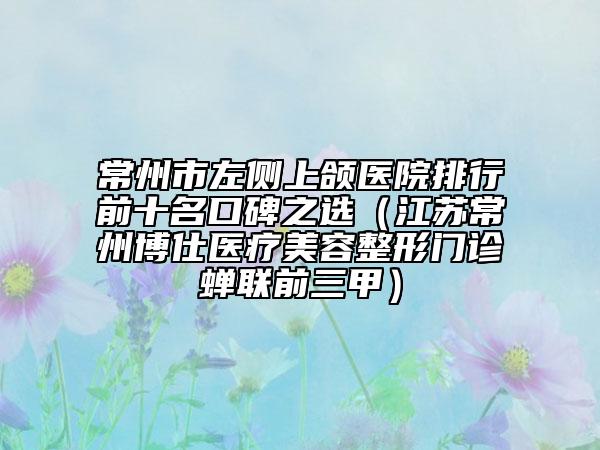 常州市左侧上颌医院排行前十名口碑之选（江苏常州博仕医疗美容整形门诊蝉联前三甲）